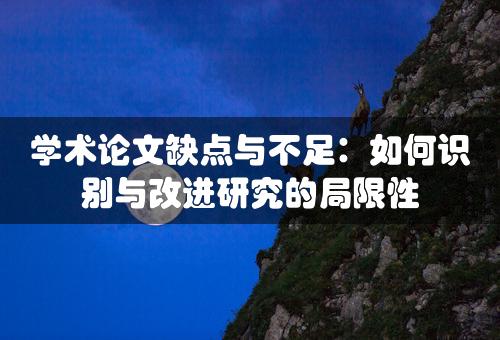 学术论文缺点与不足：如何识别与改进研究的局限性